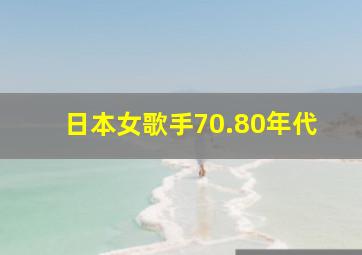 日本女歌手70.80年代